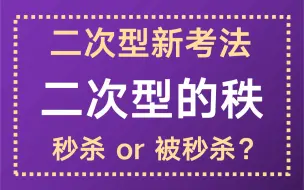 二次型新考法

二次型的秩

秒杀 or 被秒杀？